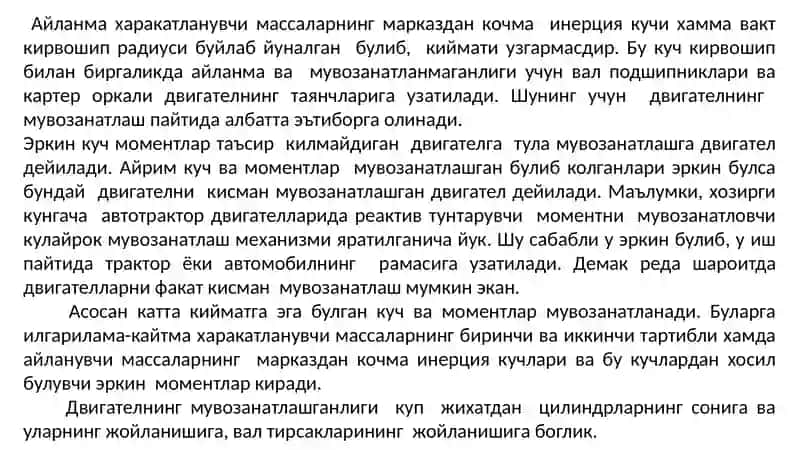 Айланма харакатланувчи массаларнинг марказдан кочма инерция кучи хамма вакт кирвошип радиуси буйлаб йуналган булиб, киймати узгармасдир. Бу куч кирвошип билан биргаликда айланма ва мувозанатланмаганлиги учун вал подшипниклари ва картер оркали двигателнинг таянчларига узатилади. Шунинг учун двигателнинг мувозанатлаш пайтида албатта эътиборга олинади.
Эркин куч моментлар таъсир килмайдиган двигателга тула мувозанатлашга двигател дейилади. Айрим куч ва моментлар мувозанатлашган булиб колганлари эркин булса бундай двигателни кисман мувозанатлашган двигател дейилади. Маълумки, хозирги кунгача автотрактор двигателларида реактив тунтарувчи моментни мувозанатловчи кулайрок мувозанатлаш механизми яратилганича йук. Шу сабабли у эркин булиб, у иш пайтида трактор ёки автомобилнинг рамасига узатилади. Демак реда шароитда двигателларни факат кисман мувозанатлаш мумкин экан.
Асосан катта кийматга эга булган куч ва моментлар мувозанатланади. Буларга илгарилама-кайтма харакатланувчи массаларнинг биринчи ва иккинчи тартибли хамда айланувчи массаларнинг марказдан кочма инерция кучлари ва бу кучлардан хосил булувчи эркин моментлар киради.
Двигателнинг мувозанатлашганлиги куп жихатдан цилиндрларнинг сонига ва уларнинг жойланишига, вал тирсакларининг жойланишига боглик.